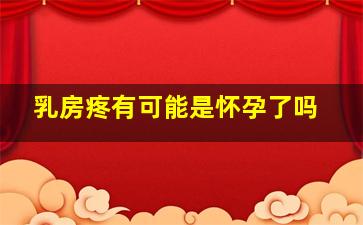 乳房疼有可能是怀孕了吗